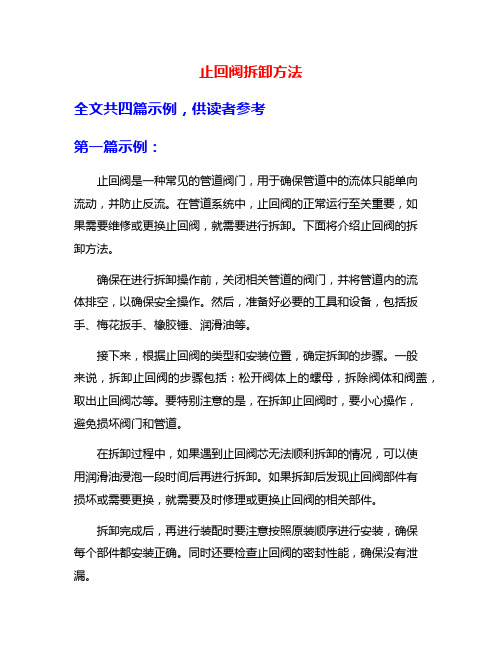 止回阀拆卸方法

全文共四篇示例，供读者参考

第一篇示例：

止回阀是一种常见的管道阀门，用于确保管道中的流体只能单向流动，并防止反流。在管道系统中，止回阀的正常运行至关重要，如果需要维修或更换止回阀，就需要进行拆卸。下面将介绍止回阀的拆卸方法。

确保在进行拆卸操作前，关闭相关管道的阀门，并将管道内的流体排空，以确保安全操作。然后，准备好必要的工具和设备，包括扳手、梅花扳手、橡胶锤、润滑油等。

接下来，根据止回阀的类型和安装位置，确定拆卸的步骤。一般来说，拆卸止回阀的步骤包括：松开阀体上的螺母，拆除阀体和阀盖，取出止回阀芯等。要特别注意的是，在拆卸止回阀时，要小心操作，避免损坏阀门和管道。

在拆卸过程中，如果遇到止回阀芯无法顺利拆卸的情况，可以使用润滑油浸泡一段时间后再进行拆卸。如果拆卸后发现止回阀部件有损坏或需要更换，就需要及时修理或更换止回阀的相关部件。

拆卸完成后，再进行装配时要注意按照原装顺序进行安装，确保每个部件都安装正确。同时还要检查止回阀的密封性能，确保没有泄漏。